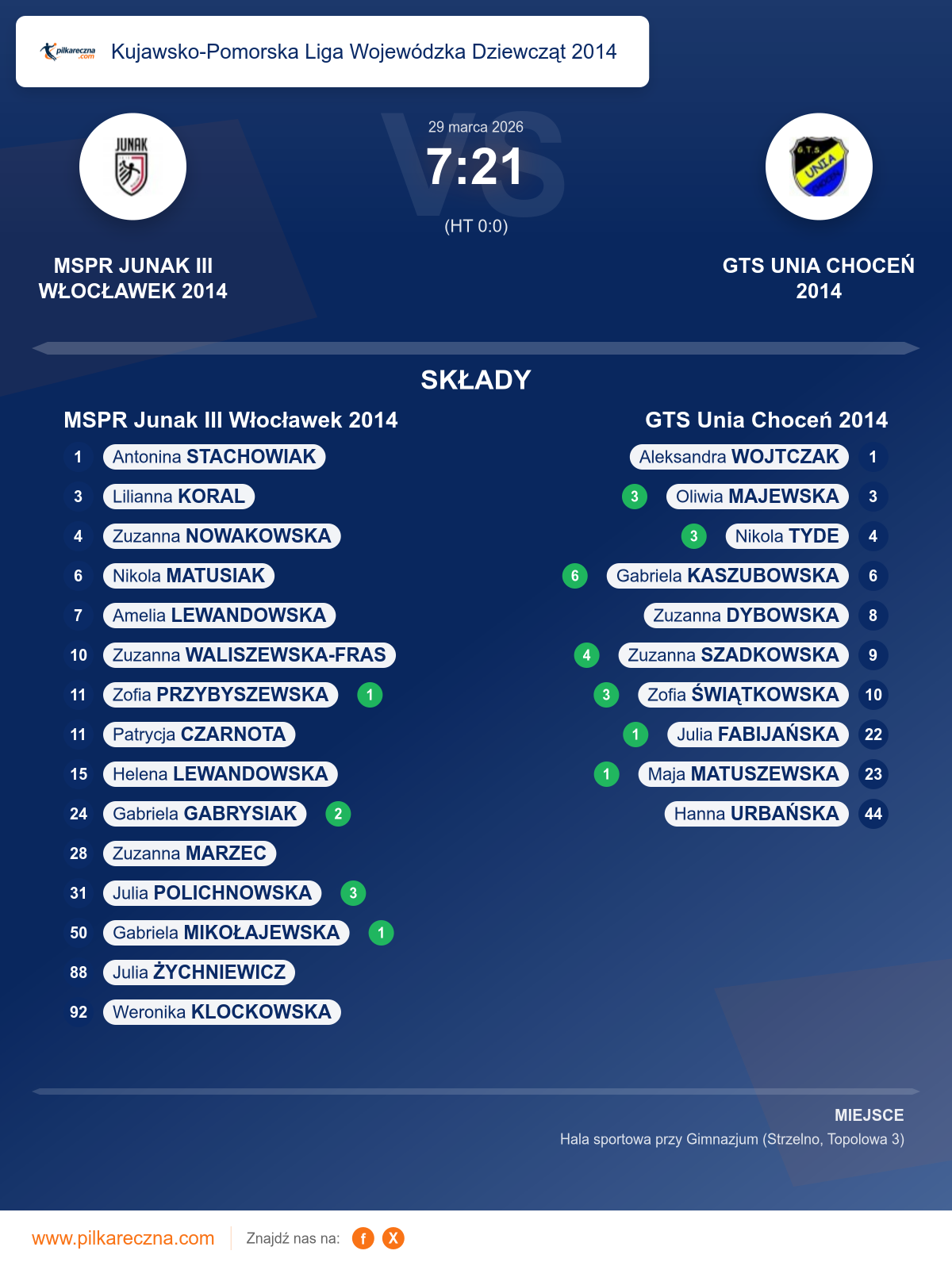 pilkareczna.com Kujawsko-Pomorska Liga Wojewódzka Dziewcząt 2014

JUNAK

29 marca 2026
7:21
(HT 0:0)

G.T.S UNIA CHOCEŃ

MSPR JUNAK III WŁOCŁAWEK 2014

GTS UNIA CHOCEŃ 2014

SKŁADY

MSPR Junak III Włocławek 2014

1 Antonina STACHOWIAK
3 Lilianna KORAL
4 Zuzanna NOWAKOWSKA
6 Nikola MATUSIAK
7 Amelia LEWANDOWSKA
10 Zuzanna WALISZEWSKA-FRAS
11 Zofia PRZYBYSZEWSKA 1
11 Patrycja CZARNOTA
15 Helena LEWANDOWSKA
24 Gabriela GABRYSIAK 2
28 Zuzanna MARZEC
31 Julia POLICHNOWSKA 3
50 Gabriela MIKOŁAJEWSKA 1
88 Julia ŻYCHNIEWICZ
92 Weronika KLOCKOWSKA

GTS Unia Choceń 2014

Aleksandra WOJTCZAK 1
3 Oliwia MAJEWSKA 3
3 Nikola TYDE 4
6 Gabriela KASZUBOWSKA 6
Zuzanna DYBOWSKA 8
4 Zuzanna SZADKOWSKA 9
3 Zofia ŚWIĄTKOWSKA 10
1 Julia FABIJAŃSKA 22
1 Maja MATUSZEWSKA 23
Hanna URBAŃSKA 44

MIEJSCE
Hala sportowa przy Gimnazjum (Strzelno, Topolowa 3)

www.pilkareczna.com Znajdź nas na: f X